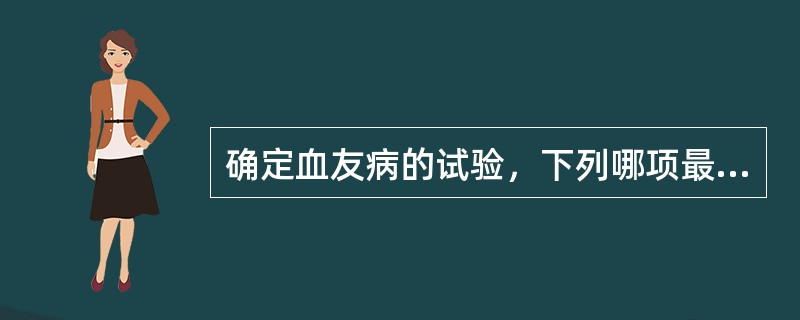 确定血友病的试验，下列哪项最...